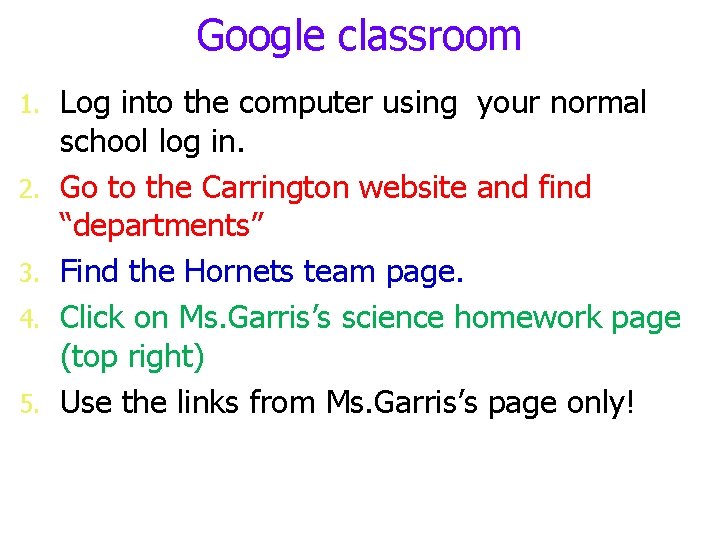 Google classroom

1. Log into the computer using your normal school log in.
2. Go to the Carrington website and find "departments"
3. Find the Hornets team page.
4. Click on Ms.Garris's science homework page (top right)
5. Use the links from Ms.Garris's page only!